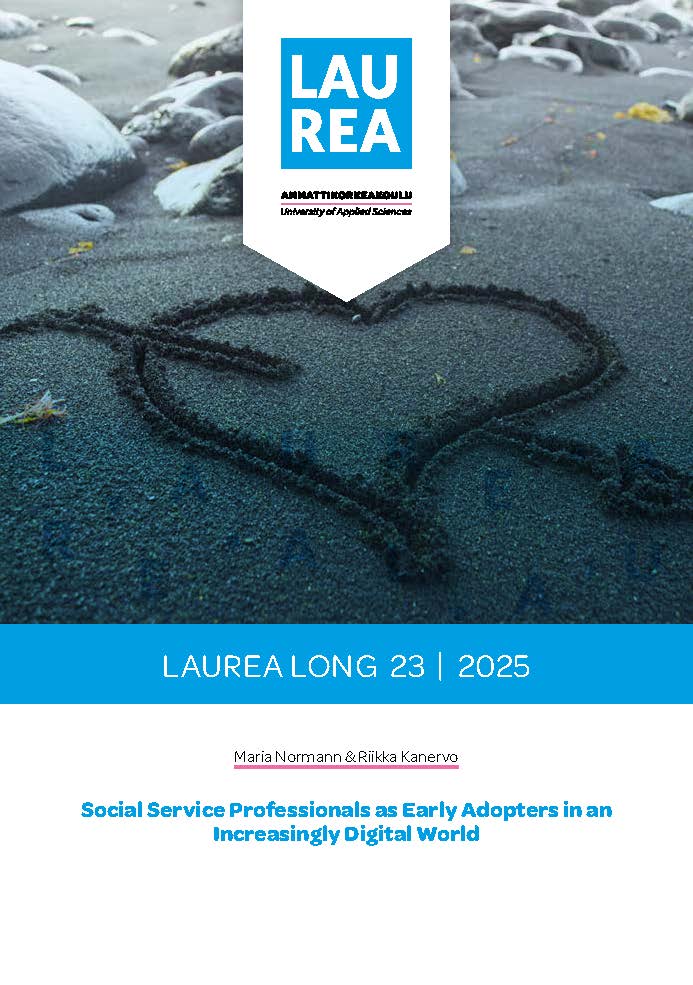 LAU
REA

AMMATTIKORKEAKOULU
University of Applied Sciences

LAUREA LONG 23 | 2025

Maria Normann & Riikka Kanervo

Social Service Professionals as Early Adopters in an Increasingly Digital World